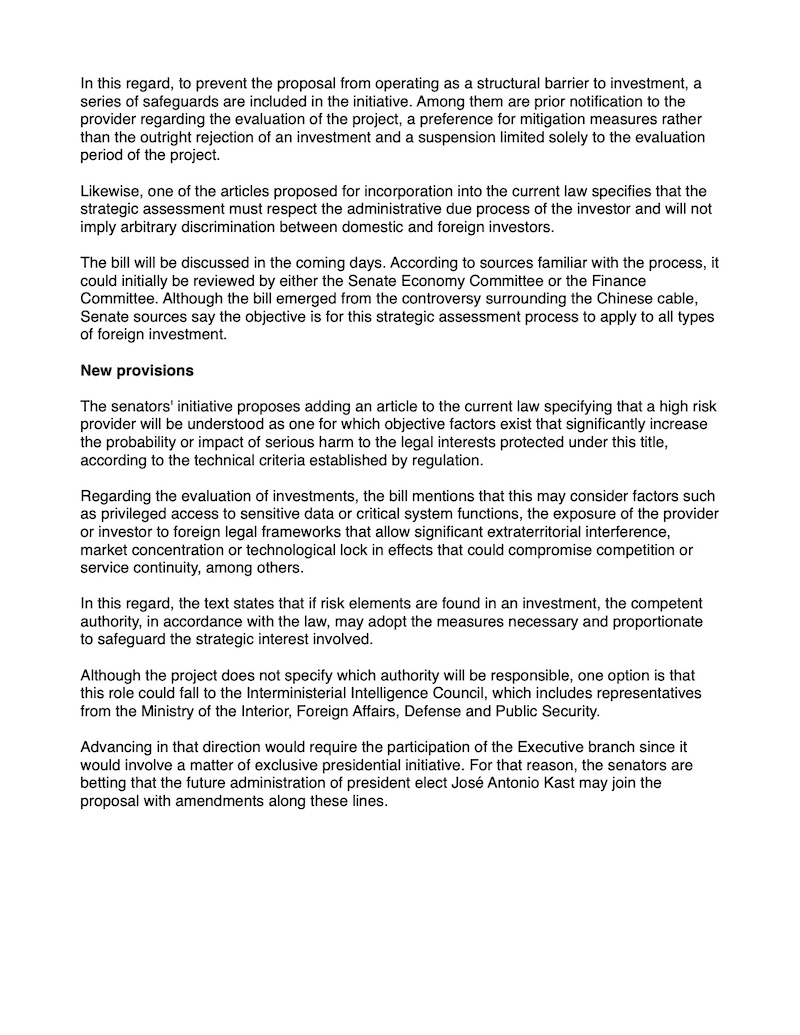 In this regard, to prevent the proposal from operating as a structural barrier to investment, a series of safeguards are included in the initiative. Among them are prior notification to the provider regarding the evaluation of the project, a preference for mitigation measures rather than the outright rejection of an investment and a suspension limited solely to the evaluation period of the project.

Likewise, one of the articles proposed for incorporation into the current law specifies that the strategic assessment must respect the administrative due process of the investor and will not imply arbitrary discrimination between domestic and foreign investors.

The bill will be discussed in the coming days. According to sources familiar with the process, it could initially be reviewed by either the Senate Economy Committee or the Finance Committee. Although the bill emerged from the controversy surrounding the Chinese cable, Senate sources say the objective is for this strategic assessment process to apply to all types of foreign investment.

New provisions

The senators' initiative proposes adding an article to the current law specifying that a high risk provider will be understood as one for which objective factors exist that significantly increase the probability or impact of serious harm to the legal interests protected under this title, according to the technical criteria established by regulation.

Regarding the evaluation of investments, the bill mentions that this may consider factors such as privileged access to sensitive data or critical system functions, the exposure of the provider or investor to foreign legal frameworks that allow significant extraterritorial interference, market concentration or technological lock in effects that could compromise competition or service continuity, among others.

In this regard, the text states that if risk elements are found in an investment, the competent authority, in accordance with the law, may adopt the measures necessary and proportionate to safeguard the strategic interest involved.

Although the project does not specify which authority will be responsible, one option is that this role could fall to the Interministerial Intelligence Council, which includes representatives from the Ministry of the Interior, Foreign Affairs, Defense and Public Security.

Advancing in that direction would require the participation of the Executive branch since it would involve a matter of exclusive presidential initiative. For that reason, the senators are betting that the future administration of president elect José Antonio Kast may join the proposal with amendments along these lines.